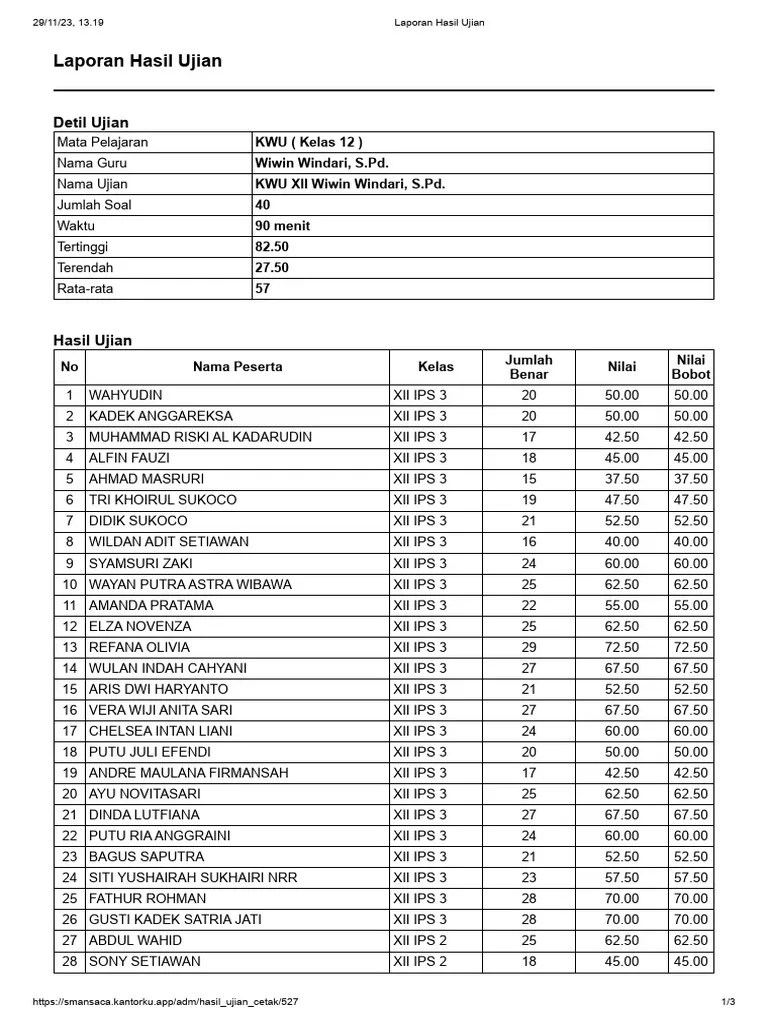 29/11/23, 13.19 Laporan Hasil Ujian

Laporan Hasil Ujian

Detil Ujian

| Mata Pelajaran | KWU ( Kelas 12 ) |
|---|---|
| Nama Guru | Wiwin Windari, S.Pd. |
| Nama Ujian | KWU XII Wiwin Windari, S.Pd. |
| Jumlah Soal | 40 |
| Waktu | 90 menit |
| Tertinggi | 82.50 |
| Terendah | 27.50 |
| Rata-rata | 57 |

Hasil Ujian

| No | Nama Peserta | Kelas | Jumlah Benar | Nilai | Nilai Bobot |
|---|---|---|---|---|---|
| 1 | WAHYUDIN | XII IPS 3 | 20 | 50.00 | 50.00 |
| 2 | KADEK ANGGAREKSA | XII IPS 3 | 20 | 50.00 | 50.00 |
| 3 | MUHAMMAD RISKI AL KADARUDIN | XII IPS 3 | 17 | 42.50 | 42.50 |
| 4 | ALFIN FAUZI | XII IPS 3 | 18 | 45.00 | 45.00 |
| 5 | AHMAD MASRURI | XII IPS 3 | 15 | 37.50 | 37.50 |
| 6 | TRI KHOIRUL SUKOCO | XII IPS 3 | 19 | 47.50 | 47.50 |
| 7 | DIDIK SUKOCO | XII IPS 3 | 21 | 52.50 | 52.50 |
| 8 | WILDAN ADIT SETIAWAN | XII IPS 3 | 16 | 40.00 | 40.00 |
| 9 | SYAMSURI ZAKI | XII IPS 3 | 24 | 60.00 | 60.00 |
| 10 | WAYAN PUTRA ASTRA WIBAWA | XII IPS 3 | 25 | 62.50 | 62.50 |
| 11 | AMANDA PRATAMA | XII IPS 3 | 22 | 55.00 | 55.00 |
| 12 | ELZA NOVENZA | XII IPS 3 | 25 | 62.50 | 62.50 |
| 13 | REFANA OLIVIA | XII IPS 3 | 29 | 72.50 | 72.50 |
| 14 | WULAN INDAH CAHYANI | XII IPS 3 | 27 | 67.50 | 67.50 |
| 15 | ARIS DWI HARYANTO | XII IPS 3 | 21 | 52.50 | 52.50 |
| 16 | VERA WIJI ANITA SARI | XII IPS 3 | 27 | 67.50 | 67.50 |
| 17 | CHELSEA INTAN LIANI | XII IPS 3 | 24 | 60.00 | 60.00 |
| 18 | PUTU JULI EFENDI | XII IPS 3 | 20 | 50.00 | 50.00 |
| 19 | ANDRE MAULANA FIRMANSAH | XII IPS 3 | 17 | 42.50 | 42.50 |
| 20 | AYU NOVITASARI | XII IPS 3 | 25 | 62.50 | 62.50 |
| 21 | DINDA LUTFIANA | XII IPS 3 | 27 | 67.50 | 67.50 |
| 22 | PUTU RIA ANGGRAINI | XII IPS 3 | 24 | 60.00 | 60.00 |
| 23 | BAGUS SAPUTRA | XII IPS 3 | 21 | 52.50 | 52.50 |
| 24 | SITI YUSHAIRAH SUKHAIRI NRR | XII IPS 3 | 23 | 57.50 | 57.50 |
| 25 | FATHUR ROHMAN | XII IPS 3 | 28 | 70.00 | 70.00 |
| 26 | GUSTI KADEK SATRIA JATI | XII IPS 3 | 28 | 70.00 | 70.00 |
| 27 | ABDUL WAHID | XII IPS 2 | 25 | 62.50 | 62.50 |
| 28 | SONY SETIAWAN | XII IPS 2 | 18 | 45.00 | 45.00 |

https://smansaca.kantorku.app/adm/hasil_ujian_cetak/527 1/3